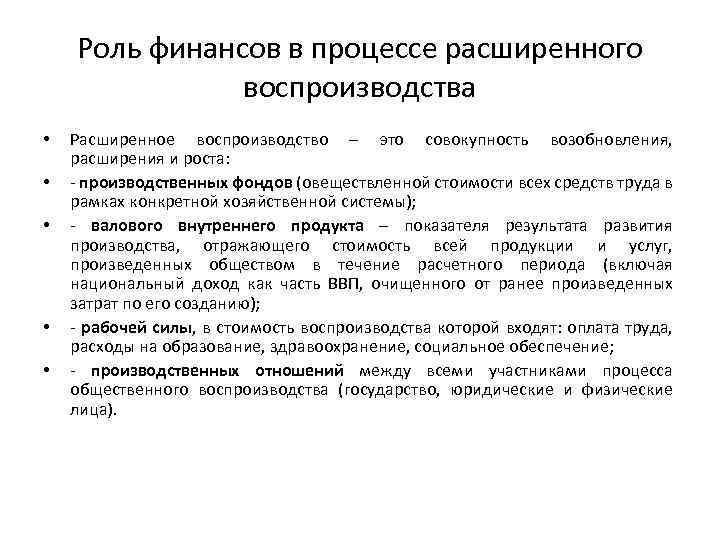 Роль финансов в процессе расширенного воспроизводства

• Расширенное воспроизводство – это совокупность возобновления, расширения и роста:

• - производственных фондов (овеществленной стоимости всех средств труда в рамках конкретной хозяйственной системы);

• - валового внутреннего продукта – показателя результата развития производства, отражающего стоимость всей продукции и услуг, произведенных обществом в течение расчетного периода (включая национальный доход как часть ВВП, очищенного от ранее произведенных затрат по его созданию);

• - рабочей силы, в стоимость воспроизводства которой входят: оплата труда, расходы на образование, здравоохранение, социальное обеспечение;

• - производственных отношений между всеми участниками процесса общественного воспроизводства (государство, юридические и физические лица).